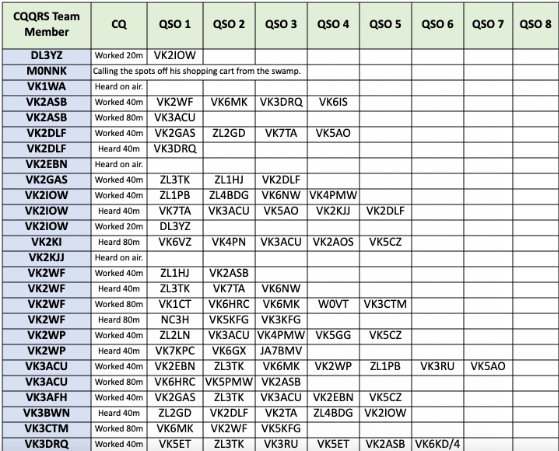 | CQQRS Team Member | CQ | QSO 1 | QSO 2 | QSO 3 | QSO 4 | QSO 5 | QSO 6 | QSO 7 | QSO 8 |
|---|---|---|---|---|---|---|---|---|---|
| DL3YZ | Worked 20m | VK2IOW | | | | | | | |
| M0NNK | Calling the spots off his shopping cart from the swamp. | | | | | | | | |
| VK1WA | Heard on air. | | | | | | | | |
| VK2ASB | Worked 40m | VK2WF | VK6MK | VK3DRQ | VK6IS | | | | |
| VK2ASB | Worked 80m | VK3ACU | | | | | | | |
| VK2DLF | Worked 40m | VK2GAS | ZL2GD | VK7TA | VK5AO | | | | |
| VK2DLF | Heard 40m | VK3DRQ | | | | | | | |
| VK2EBN | Heard on air. | | | | | | | | |
| VK2GAS | Worked 40m | ZL3TK | ZL1HJ | VK2DLF | | | | | |
| VK2IOW | Worked 40m | ZL1PB | ZL4BDG | VK6NW | VK4PMW | | | | |
| VK2IOW | Heard 40m | VK7TA | VK3ACU | VK5AO | VK2KJJ | VK2DLF | | | |
| VK2IOW | Worked 20m | DL3YZ | | | | | | | |
| VK2KI | Heard 80m | VK6VZ | VK4PN | VK3ACU | VK2AOS | VK5CZ | | | |
| VK2KJJ | Heard on air. | | | | | | | | |
| VK2WF | Worked 40m | ZL1HJ | VK2ASB | | | | | | |
| VK2WF | Heard 40m | ZL3TK | VK7TA | VK6NW | | | | | |
| VK2WF | Worked 80m | VK1CT | VK6HRC | VK6MK | W0VT | VK3CTM | | | |
| VK2WF | Heard 80m | NC3H | VK5KFG | VK3KFG | | | | | |
| VK2WP | Worked 40m | ZL2LN | VK3ACU | VK4PMW | VK5GG | VK5CZ | | | |
| VK2WP | Heard 40m | VK7KPC | VK6GX | JA7BMV | | | | | |
| VK3ACU | Worked 40m | VK2EBN | ZL3TK | VK6MK | VK2WP | ZL1PB | VK3RU | VK5AO | |
| VK3ACU | Worked 80m | VK6HRC | VK5PMW | VK2ASB | | | | | |
| VK3AFH | Worked 40m | VK2GAS | ZL3TK | VK3ACU | VK2EBN | VK5CZ | | | |
| VK3BWN | Heard 40m | ZL2GD | VK2DLF | VK2TA | ZL4BDG | VK2IOW | | | |
| VK3CTM | Worked 80m | VK6MK | VK2WF | VK5KFG | | | | | |
| VK3DRQ | Worked 40m | VK5ET | ZL3TK | VK3RU | VK5ET | VK2ASB | VK6KD/4 | | |